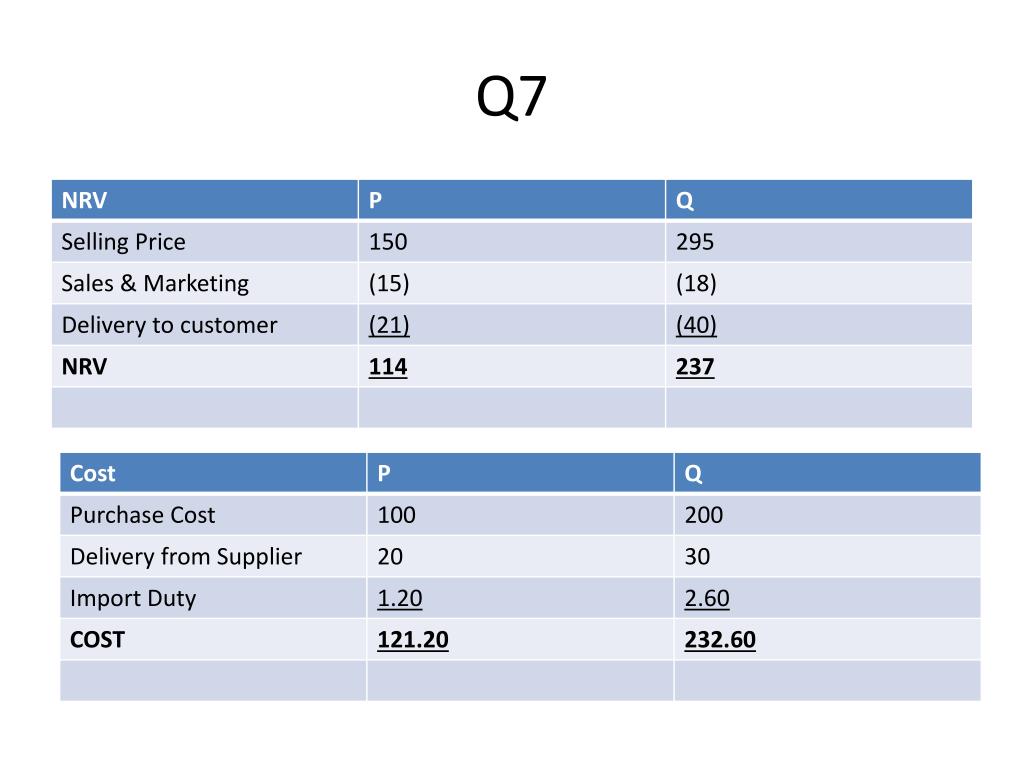 Q7

| NRV | P | Q |
|---|---|---|
| Selling Price | 150 | 295 |
| Sales & Marketing | (15) | (18) |
| Delivery to customer | (21) | (40) |
| **NRV** | **114** | **237** |
| | | |

| Cost | P | Q |
|---|---|---|
| Purchase Cost | 100 | 200 |
| Delivery from Supplier | 20 | 30 |
| Import Duty | 1.20 | 2.60 |
| **COST** | **121.20** | **232.60** |
| | | |